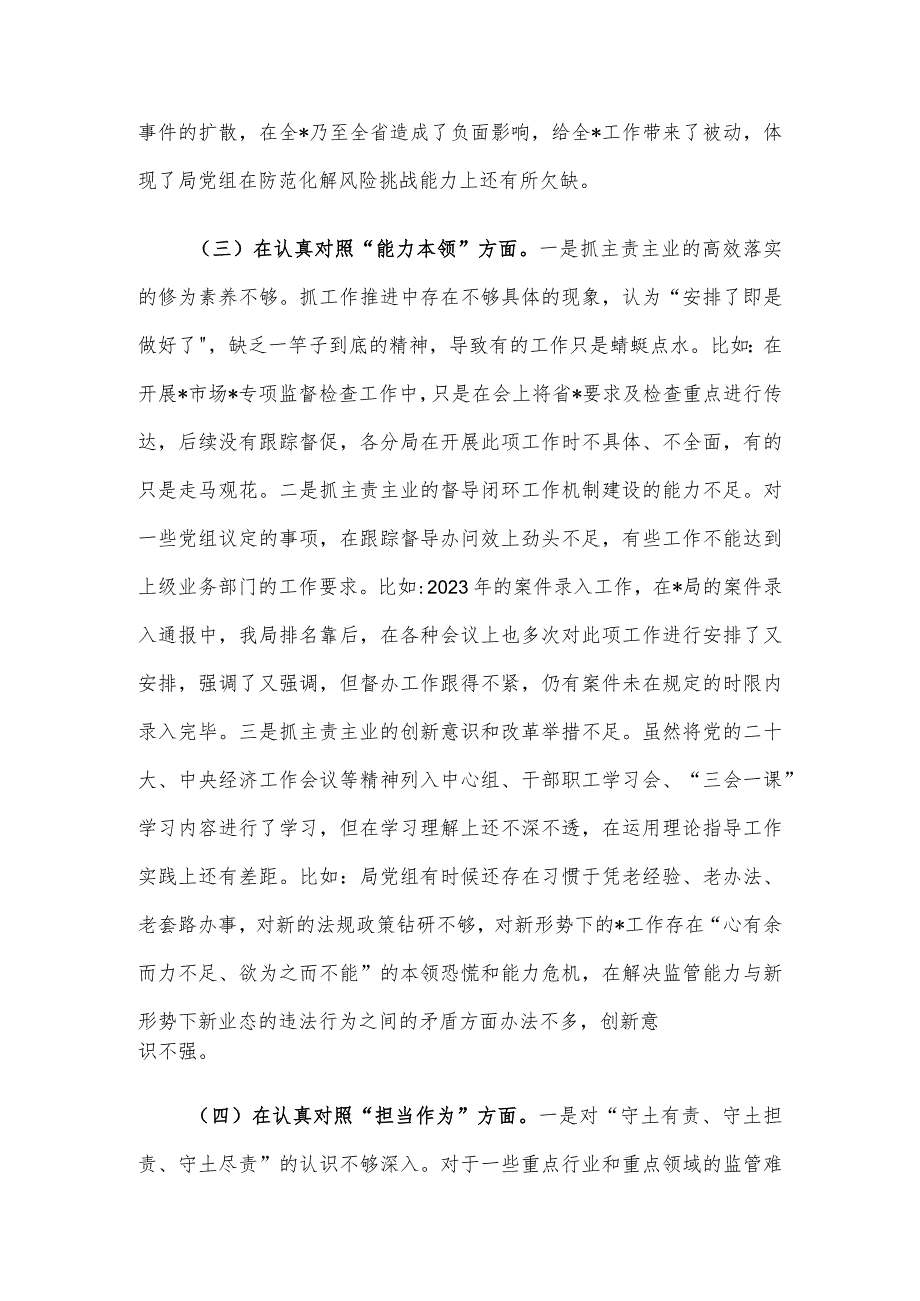 事件的扩散，在全*乃至全省造成了负面影响，给全*工作带来了被动，体现了局党组在防范化解风险挑战能力上还有所欠缺。

（三）在认真对照“能力本领”方面。一是抓主责主业的高效落实的修为素养不够。抓工作推进中存在不够具体的现象，认为“安排了即是做好了"，缺乏一竿子到底的精神，导致有的工作只是蜻蜓点水。比如：在开展*市场*专项监督检查工作中，只是在会上将省*要求及检查重点进行传达，后续没有跟踪督促，各分局在开展此项工作时不具体、不全面，有的只是走马观花。二是抓主责主业的督导闭环工作机制建设的能力不足。对一些党组议定的事项，在跟踪督导办问效上劲头不足，有些工作不能达到上级业务部门的工作要求。比如：2023年的案件录入工作，在*局的案件录入通报中，我局排名靠后，在各种会议上也多次对此项工作进行安排了又安排，强调了又强调，但督办工作跟得不紧，仍有案件未在规定的时限内录入完毕。三是抓主责主业的创新意识和改革举措不足。虽然将党的二十大、中央经济工作会议等精神列入中心组、干部职工学习会、“三会一课”学习内容进行了学习，但在学习理解上还不深不透，在运用理论指导工作实践上还有差距。比如：局党组有时候还存在习惯于凭老经验、老办法、老套路办事，对新的法规政策钻研不够，对新形势下的*工作存在“心有余而力不足、欲为之而不能”的本领恐慌和能力危机，在解决监管能力与新形势下新业态的违法行为之间的矛盾方面办法不多，创新意识不强。

（四）在认真对照“担当作为”方面。一是对“守土有责、守土担责、守土尽责”的认识不够深入。对于一些重点行业和重点领域的监管难